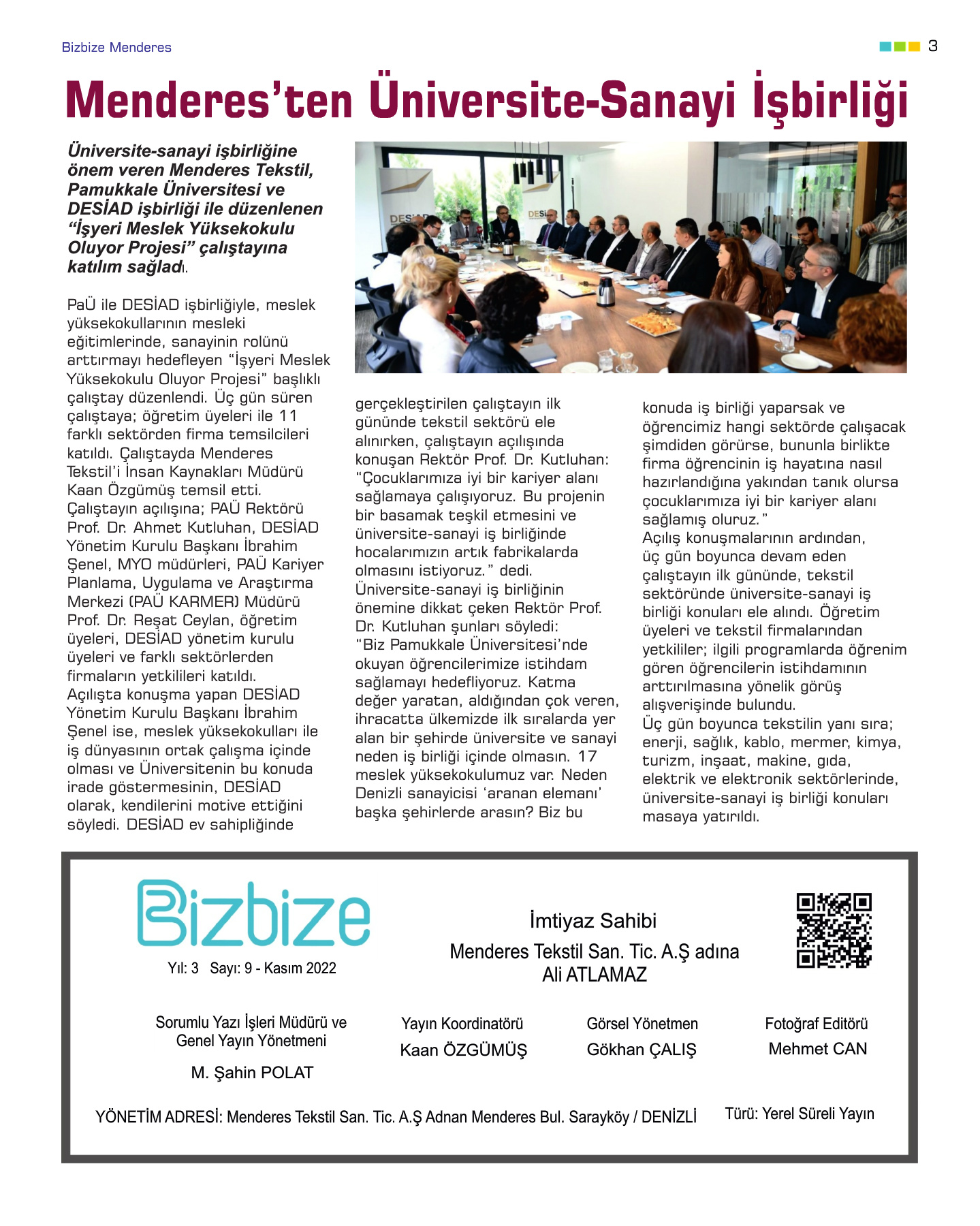 Bizbize Menderes

3

Menderes'ten Üniversite-Sanayi İşbirliği

Üniversite-sanayi işbirliğine önem veren Menderes Tekstil, Pamukkale Üniversitesi ve DESİAD işbirliği ile düzenlenen "İşyeri Meslek Yüksekokulu Oluyor Projesi" çalıştayına katılım sağladı.

PaÜ ile DESİAD işbirliğiyle, meslek yüksekokullarının mesleki eğitimlerinde, sanayinin rolünü arttırmayı hedefleyen "İşyeri Meslek Yüksekokulu Oluyor Projesi" başlıklı çalıştay düzenlendi. Üç gün süren çalıştaya; öğretim üyeleri ile 11 farklı sektörden firma temsilcileri katıldı. Çalıştayda Menderes Tekstil'i İnsan Kaynakları Müdürü Kaan Özgümüş temsil etti. Çalıştayın açılışına; PAÜ Rektörü Prof. Dr. Ahmet Kutluhan, DESİAD Yönetim Kurulu Başkanı İbrahim Şenel, MYO müdürleri, PAÜ Kariyer Planlama, Uygulama ve Araştırma Merkezi (PAÜ KARMER) Müdürü Prof. Dr. Reşat Ceylan, öğretim üyeleri, DESİAD yönetim kurulu üyeleri ve farklı sektörlerden firmaların yetkilileri katıldı.
Açılışta konuşma yapan DESİAD Yönetim Kurulu Başkanı İbrahim Şenel ise, meslek yüksekokulları ile iş dünyasının ortak çalışma içinde olması ve Üniversitenin bu konuda irade göstermesinin, DESİAD olarak, kendilerini motive ettiğini söyledi. DESİAD ev sahipliğinde gerçekleştirilen çalıştayın ilk gününde tekstil sektörü ele alınırken, çalıştayın açılışında konuşan Rektör Prof. Dr. Kutluhan: "Çocuklarımıza iyi bir kariyer alanı sağlamaya çalışıyoruz. Bu projenin bir basamak teşkil etmesini ve üniversite-sanayi iş birliğinde hocalarımızın artık fabrikalarda olmasını istiyoruz." dedi.
Üniversite-sanayi iş birliğinin önemine dikkat çeken Rektör Prof. Dr. Kutluhan şunları söyledi: "Biz Pamukkale Üniversitesi'nde okuyan öğrencilerimize istihdam sağlamayı hedefliyoruz. Katma değer yaratan, aldığından çok veren, ihracatta ülkemizde ilk sıralarda yer alan bir şehirde üniversite ve sanayi neden iş birliği içinde olmasın. 17 meslek yüksekokulumuz var. Neden Denizli sanayicisi 'aranan elemanı' başka şehirlerde arasın? Biz bu konuda iş birliği yaparsak ve öğrencimiz hangi sektörde çalışacak şimdiden görürse, bununla birlikte firma öğrencinin iş hayatına nasıl hazırlandığına yakından tanık olursa çocuklarımıza iyi bir kariyer alanı sağlamış oluruz."
Açılış konuşmalarının ardından, üç gün boyunca devam eden çalıştayın ilk gününde, tekstil sektöründe üniversite-sanayi iş birliği konuları ele alındı. Öğretim üyeleri ve tekstil firmalarından yetkililer; ilgili programlarda öğrenim gören öğrencilerin istihdamının arttırılmasına yönelik görüş alışverişinde bulundu.
Üç gün boyunca tekstilin yanı sıra; enerji, sağlık, kablo, mermer, kimya, turizm, inşaat, makine, gıda, elektrik ve elektronik sektörlerinde, üniversite-sanayi iş birliği konuları masaya yatırıldı.

Bizbize
Yıl: 3 Sayı: 9 - Kasım 2022

İmtiyaz Sahibi
Menderes Tekstil San. Tic. A.Ş adına
Ali ATLAMAZ

Sorumlu Yazı İşleri Müdürü ve Genel Yayın Yönetmeni
M. Şahin POLAT

Yayın Koordinatörü
Kaan ÖZGÜMÜŞ

Görsel Yönetmen
Gökhan ÇALIŞ

Fotoğraf Editörü
Mehmet CAN

YÖNETİM ADRESİ: Menderes Tekstil San. Tic. A.Ş Adnan Menderes Bul. Sarayköy / DENİZLİ

Türü: Yerel Süreli Yayın